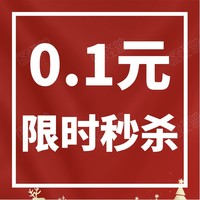 0.1元
限时秒杀